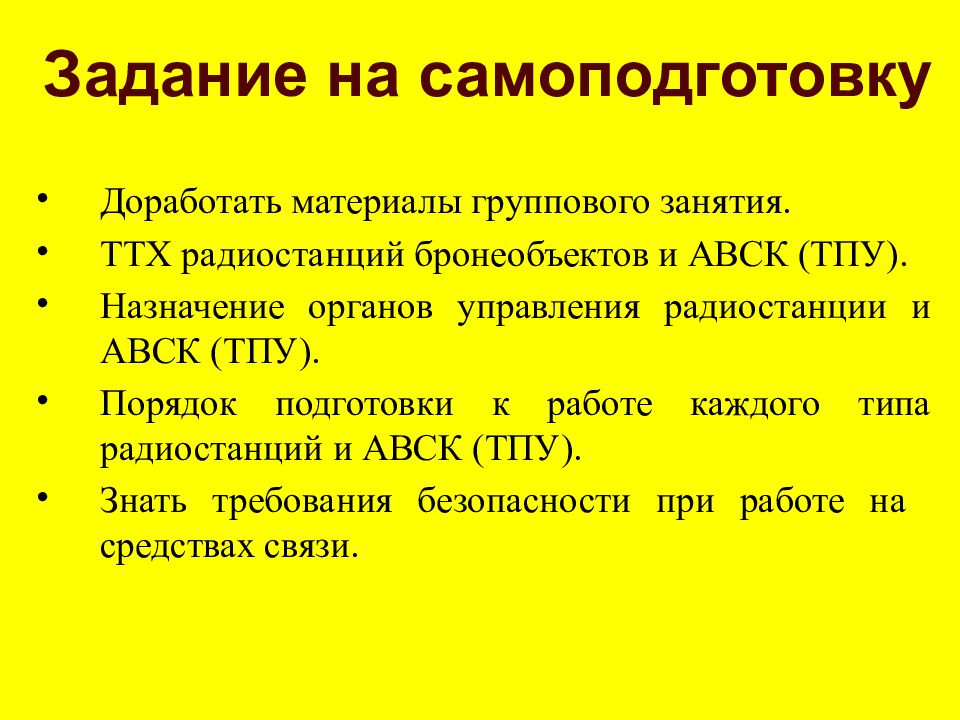 Задание на самоподготовку

• Доработать материалы группового занятия.
• ТТХ радиостанций бронеобъектов и АВСК (ТПУ).
• Назначение органов управления радиостанции и АВСК (ТПУ).
• Порядок подготовки к работе каждого типа радиостанций и АВСК (ТПУ).
• Знать требования безопасности при работе на средствах связи.